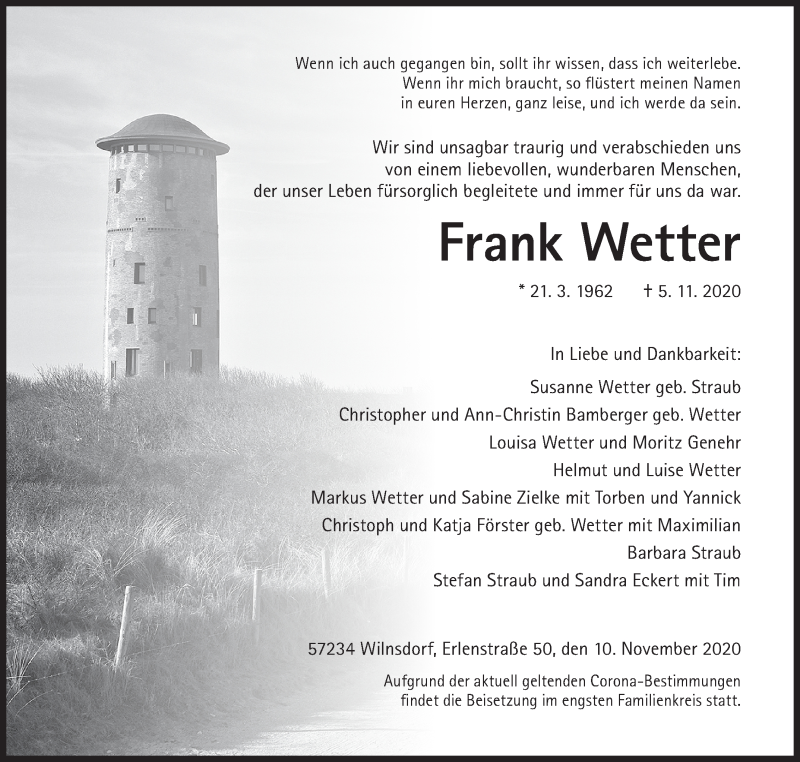 Wenn ich auch gegangen bin, sollt ihr wissen, dass ich weiterlebe.
Wenn ihr mich braucht, so flüstert meinen Namen
in euren Herzen, ganz leise, und ich werde da sein.

Wir sind unsagbar traurig und verabschieden uns
von einem liebevollen, wunderbaren Menschen,
der unser Leben fürsorglich begleitete und immer für uns da war.

Frank Wetter

* 21. 3. 1962 † 5. 11. 2020

In Liebe und Dankbarkeit:

Susanne Wetter geb. Straub
Christopher und Ann-Christin Bamberger geb. Wetter
Louisa Wetter und Moritz Genehr
Helmut und Luise Wetter
Markus Wetter und Sabine Zielke mit Torben und Yannick
Christoph und Katja Förster geb. Wetter mit Maximilian
Barbara Straub
Stefan Straub und Sandra Eckert mit Tim

57234 Wilnsdorf, Erlenstraße 50, den 10. November 2020

Aufgrund der aktuell geltenden Corona-Bestimmungen
findet die Beisetzung im engsten Familienkreis statt.